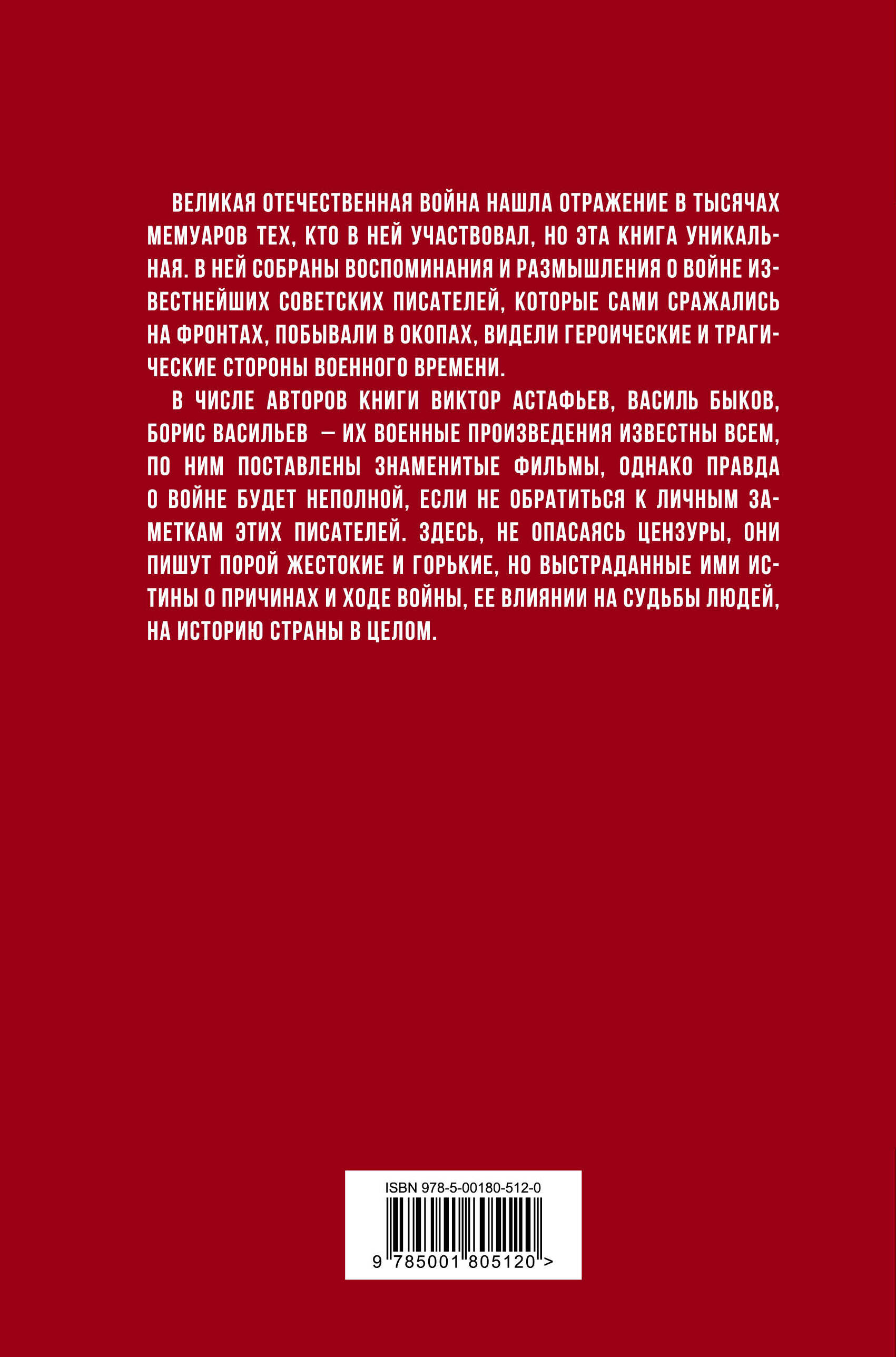 ВЕЛИКАЯ ОТЕЧЕСТВЕННАЯ ВОЙНА НАШЛА ОТРАЖЕНИЕ В ТЫСЯЧАХ МЕМУАРОВ ТЕХ, КТО В НЕЙ УЧАСТВОВАЛ, НО ЭТА КНИГА УНИКАЛЬНАЯ. В НЕЙ СОБРАНЫ ВОСПОМИНАНИЯ И РАЗМЫШЛЕНИЯ О ВОЙНЕ ИЗВЕСТНЕЙШИХ СОВЕТСКИХ ПИСАТЕЛЕЙ, КОТОРЫЕ САМИ СРАЖАЛИСЬ НА ФРОНТАХ, ПОБЫВАЛИ В ОКОПАХ, ВИДЕЛИ ГЕРОИЧЕСКИЕ И ТРАГИЧЕСКИЕ СТОРОНЫ ВОЕННОГО ВРЕМЕНИ.

В ЧИСЛЕ АВТОРОВ КНИГИ ВИКТОР АСТАФЬЕВ, ВАСИЛЬ БЫКОВ, БОРИС ВАСИЛЬЕВ — ИХ ВОЕННЫЕ ПРОИЗВЕДЕНИЯ ИЗВЕСТНЫ ВСЕМ, ПО НИМ ПОСТАВЛЕНЫ ЗНАМЕНИТЫЕ ФИЛЬМЫ, ОДНАКО ПРАВДА О ВОЙНЕ БУДЕТ НЕПОЛНОЙ, ЕСЛИ НЕ ОБРАТИТЬСЯ К ЛИЧНЫМ ЗАМЕТКАМ ЭТИХ ПИСАТЕЛЕЙ. ЗДЕСЬ, НЕ ОПАСАЯСЬ ЦЕНЗУРЫ, ОНИ ПИШУТ ПОРОЙ ЖЕСТОКИЕ И ГОРЬКИЕ, НО ВЫСТРАДАННЫЕ ИМИ ИСТИНЫ О ПРИЧИНАХ И ХОДЕ ВОЙНЫ, ЕЕ ВЛИЯНИИ НА СУДЬБЫ ЛЮДЕЙ, НА ИСТОРИЮ СТРАНЫ В ЦЕЛОМ.

ISBN 978-5-00180-512-0

9 785001 805120 >